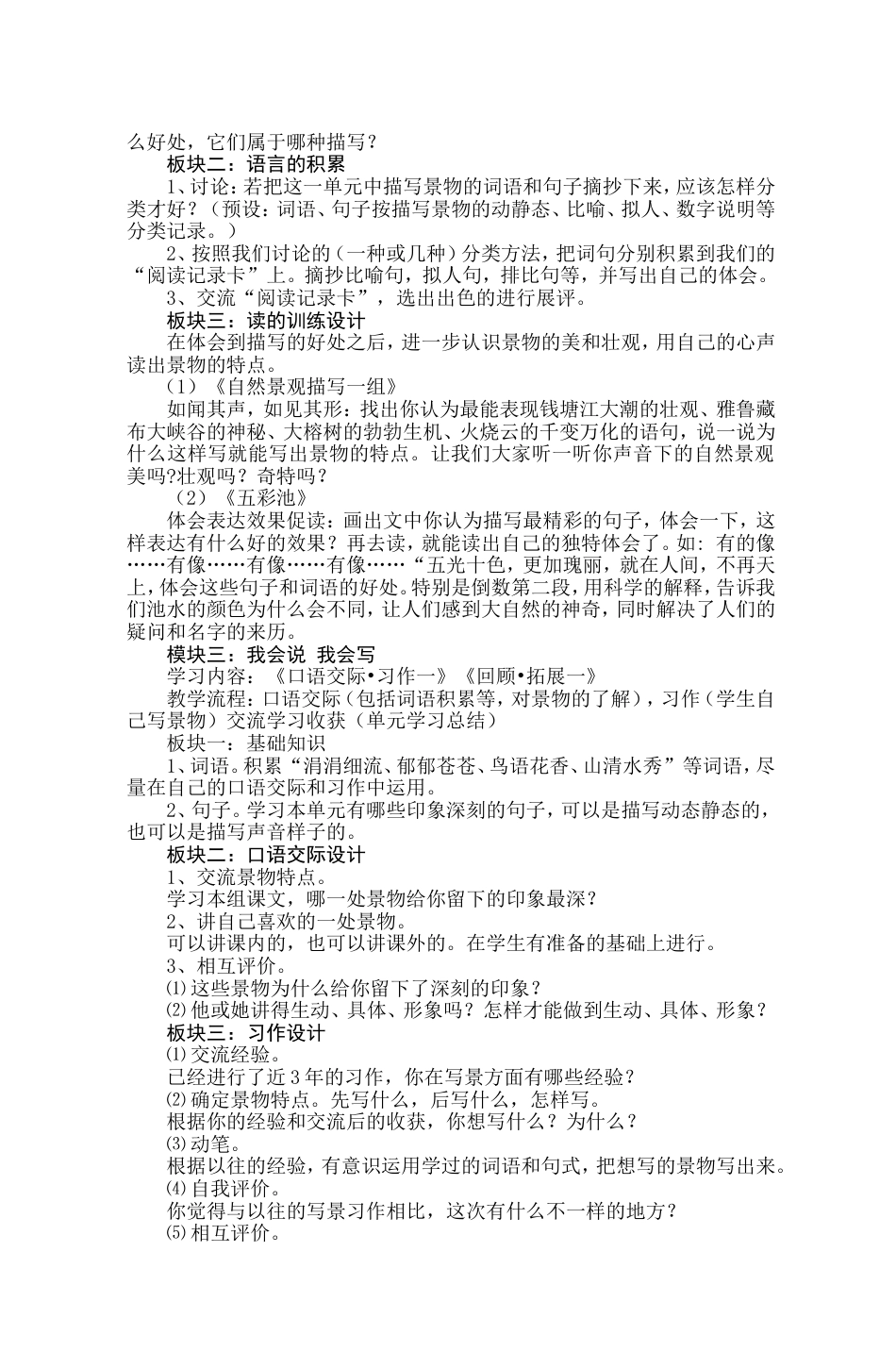 么好处，它们属于哪种描写？

板块二：语言的积累

1、讨论：若把这一单元中描写景物的词语和句子摘抄下来，应该怎样分类才好？（预设：词语、句子按描写景物的动静态、比喻、拟人、数字说明等分类记录。）

2、按照我们讨论的（一种或几种）分类方法，把词句分别积累到我们的“阅读记录卡”上。摘抄比喻句，拟人句，排比句等，并写出自己的体会。

3、交流“阅读记录卡”，选出出色的进行展评。

板块三：读的训练设计

在体会到描写的好处之后，进一步认识景物的美和壮观，用自己的心声读出景物的特点。

（1）《自然景观描写一组》

如闻其声，如见其形：找出你认为最能表现钱塘江大潮的壮观、雅鲁藏布大峡谷的神秘、大榕树的勃勃生机、火烧云的千变万化的语句，说一说为什么这样写就能写出景物的特点。让我们大家听一听你声音下的自然景观美吗?壮观吗？奇特吗？

（2）《五彩池》

体会表达效果促读：画出文中你认为描写最精彩的句子，体会一下，这样表达有什么好的效果？再去读，就能读出自己的独特体会了。如：有的像……有像……有像……有像……“五光十色，更加瑰丽，就在人间，不再天上，体会这些句子和词语的好处。特别是倒数第二段，用科学的解释，告诉我们池水的颜色为什么会不同，让人们感到大自然的神奇，同时解决了人们的疑问和名字的来历。

模块三：我会说 我会写

学习内容：《口语交际•习作一》《回顾•拓展一》

教学流程：口语交际（包括词语积累等，对景物的了解），习作（学生自己写景物）交流学习收获（单元学习总结）

板块一：基础知识

1、词语。积累“涓涓细流、郁郁苍苍、鸟语花香、山清水秀”等词语，尽量在自己的口语交际和习作中运用。

2、句子。学习本单元有哪些印象深刻的句子，可以是描写动态静态的，也可以是描写声音样子的。

板块二：口语交际设计

1、交流景物特点。

学习本组课文，哪一处景物给你留下的印象最深？

2、讲自己喜欢的一处景物。

可以讲课内的，也可以讲课外的。在学生有准备的基础上进行。

3、相互评价。

⑴这些景物为什么给你留下了深刻的印象？

⑵他或她讲得生动、具体、形象吗？怎样才能做到生动、具体、形象？

板块三：习作设计

⑴交流经验。

已经进行了近3年的习作，你在写景方面有哪些经验？

⑵确定景物特点。先写什么，后写什么，怎样写。

根据你的经验和交流后的收获，你想写什么？为什么？

⑶动笔。

根据以往的经验，有意识运用学过的词语和句式，把想写的景物写出来。

⑷自我评价。

你觉得与以往的写景习作相比，这次有什么不一样的地方？

⑸相互评价。